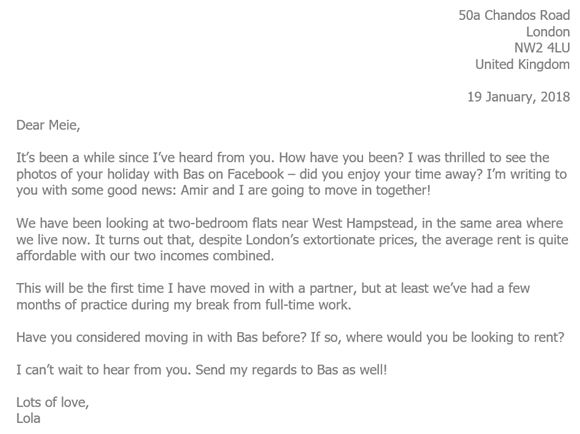 50a Chandos Road
London
NW2 4LU
United Kingdom

19 January, 2018

Dear Meie,

It's been a while since I've heard from you. How have you been? I was thrilled to see the photos of your holiday with Bas on Facebook – did you enjoy your time away? I'm writing to you with some good news: Amir and I are going to move in together!

We have been looking at two-bedroom flats near West Hampstead, in the same area where we live now. It turns out that, despite London's extortionate prices, the average rent is quite affordable with our two incomes combined.

This will be the first time I have moved in with a partner, but at least we've had a few months of practice during my break from full-time work.

Have you considered moving in with Bas before? If so, where would you be looking to rent?

I can't wait to hear from you. Send my regards to Bas as well!

Lots of love,
Lola